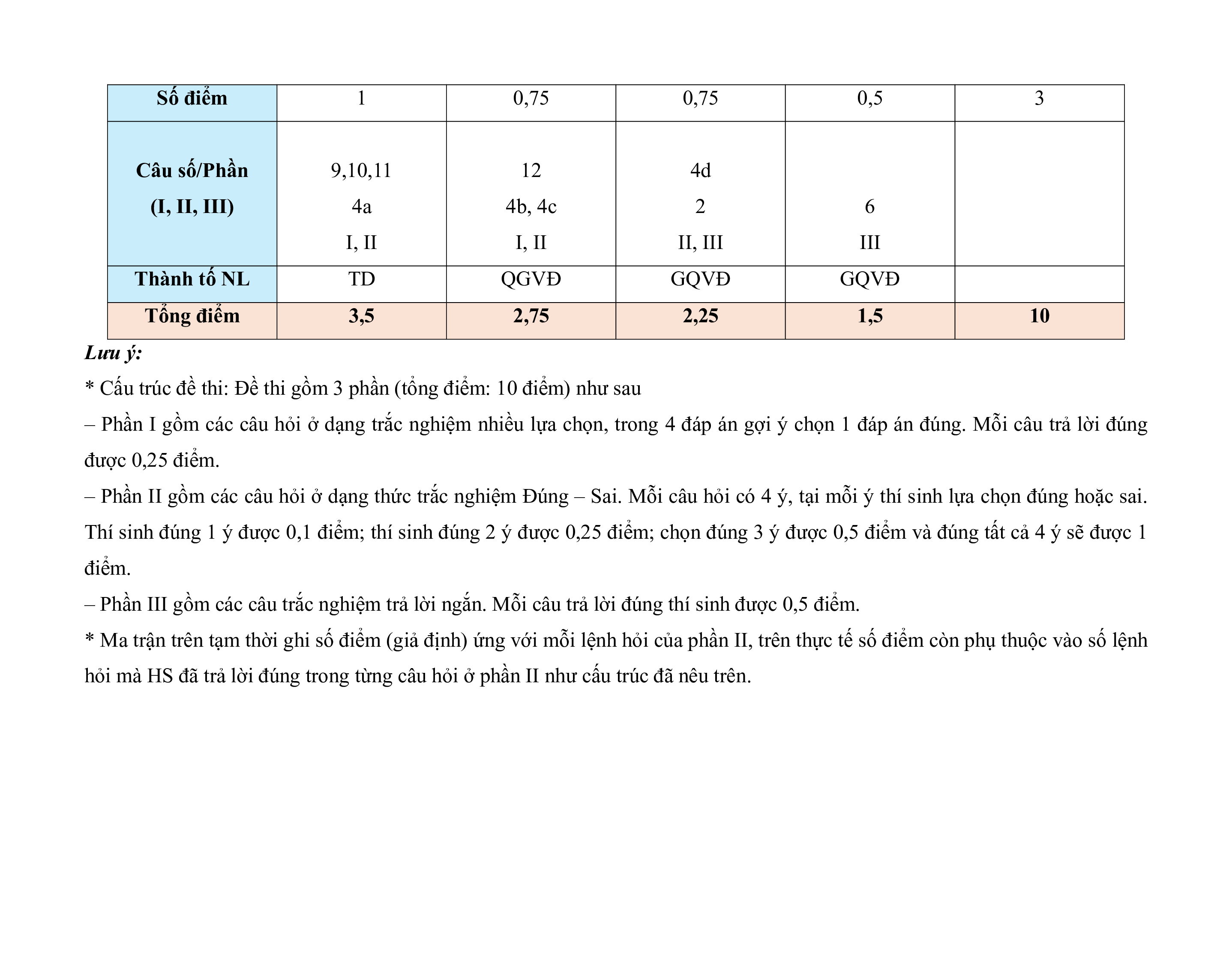 | Số điểm | 1 | 0,75 | 0,75 | 0,5 | 3 |
|---|---|---|---|---|---|
| Câu số/Phần (I, II, III) | 9,10,11 4a I, II | 12 4b, 4c I, II | 4d 2 II, III | 6 III | |
| Thành tố NL | TD | QGVĐ | GQVĐ | GQVĐ | |
| Tổng điểm | 3,5 | 2,75 | 2,25 | 1,5 | 10 |

Lưu ý:

* Cấu trúc đề thi: Đề thi gồm 3 phần (tổng điểm: 10 điểm) như sau

– Phần I gồm các câu hỏi ở dạng trắc nghiệm nhiều lựa chọn, trong 4 đáp án gợi ý chọn 1 đáp án đúng. Mỗi câu trả lời đúng được 0,25 điểm.

– Phần II gồm các câu hỏi ở dạng thức trắc nghiệm Đúng – Sai. Mỗi câu hỏi có 4 ý, tại mỗi ý thí sinh lựa chọn đúng hoặc sai. Thí sinh đúng 1 ý được 0,1 điểm; thí sinh đúng 2 ý được 0,25 điểm; chọn đúng 3 ý được 0,5 điểm và đúng tất cả 4 ý sẽ được 1 điểm.

– Phần III gồm các câu trắc nghiệm trả lời ngắn. Mỗi câu trả lời đúng thí sinh được 0,5 điểm.

* Ma trận trên tạm thời ghi số điểm (giả định) ứng với mỗi lệnh hỏi của phần II, trên thực tế số điểm còn phụ thuộc vào số lệnh hỏi mà HS đã trả lời đúng trong từng câu hỏi ở phần II như cấu trúc đã nêu trên.